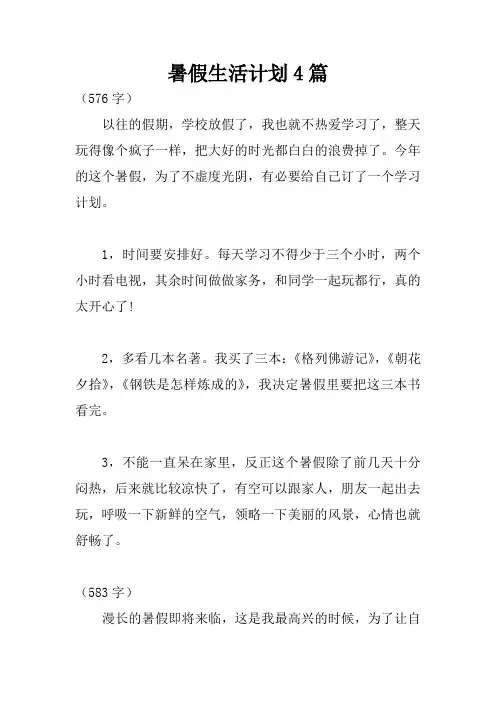 暑假生活计划4篇

（576字）

以往的假期，学校放假了，我也就不热爱学习了，整天玩得像个疯子一样，把大好的时光都白白的浪费掉了。今年的这个暑假，为了不虚度光阴，有必要给自己订了一个学习计划。

1，时间要安排好。每天学习不得少于三个小时，两个小时看电视，其余时间做做家务，和同学一起玩都行，真的太开心了！

2，多看几本名著。我买了三本：《格列佛游记》，《朝花夕拾》，《钢铁是怎样炼成的》，我决定暑假里要把这三本书看完。

3，不能一直呆在家里，反正这个暑假除了前几天十分闷热，后来就比较凉快了，有空可以跟家人，朋友一起出去玩，呼吸一下新鲜的空气，领略一下美丽的风景，心情也就舒畅了。

（583字）

漫长的暑假即将来临，这是我最高兴的时候，为了让自